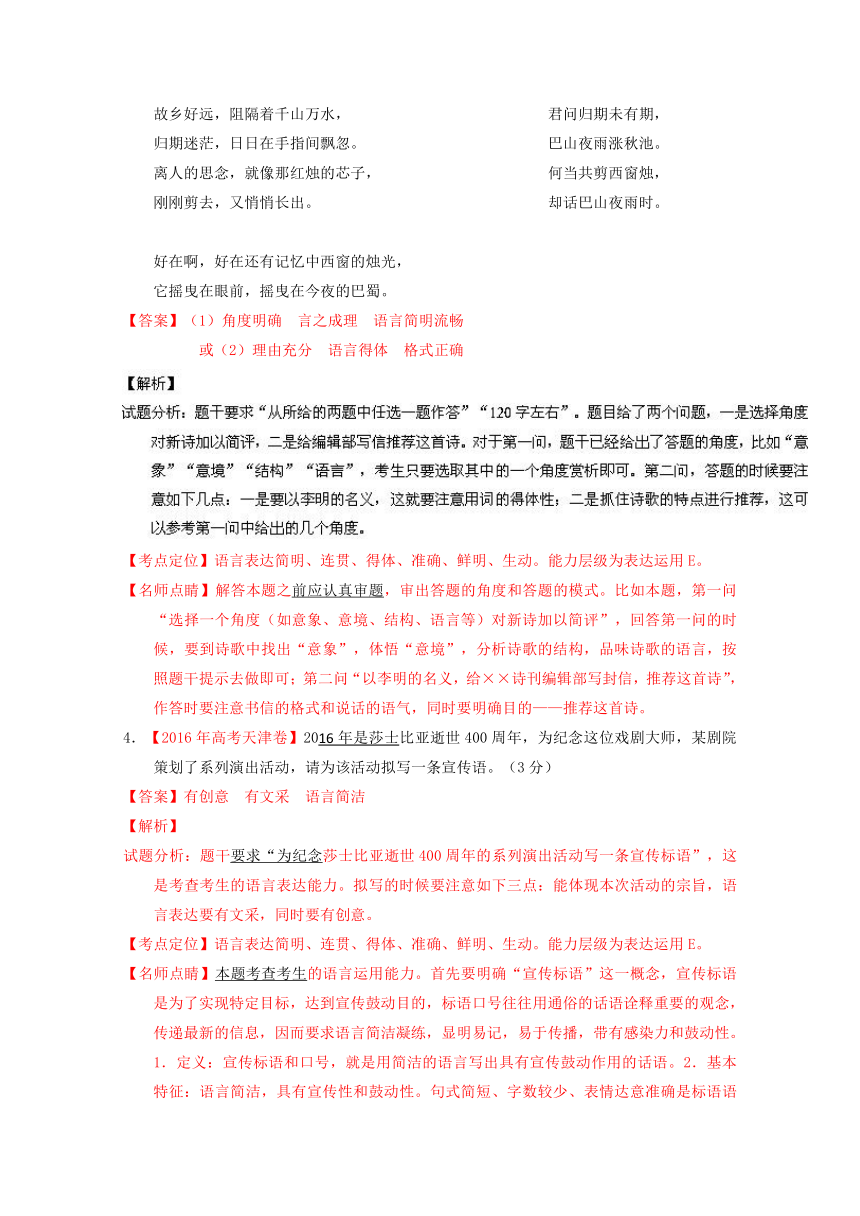 故乡好远，阻隔着千山万水，

归期迷茫，日日在手指间飘忽。

离人的思念，就像那红烛的芯子，

刚刚剪去，又悄悄长出。

君问归期未有期，

巴山夜雨涨秋池。

何当共剪西窗烛，

却话巴山夜雨时。

好在啊，好在还有记忆中西窗的烛光，

它摇曳在眼前，摇曳在今夜的巴蜀。

【答案】（1）角度明确　言之成理　语言简明流畅

或（2）理由充分　语言得体　格式正确

【解析】

试题分析：题干要求“从所给的两题中任选一题作答”“120字左右”。题目给了两个问题，一是选择角度对新诗加以简评，二是给编辑部写信推荐这首诗。对于第一问，题干已经给出了答题的角度，比如“意象”“意境”“结构”“语言”，考生只要选取其中的一个角度赏析即可。第二问，答题的时候要注意如下几点：一是要以李明的名义，这就要注意用词的得体性；二是抓住诗歌的特点进行推荐，这可以参考第一问中给出的几个角度。

【考点定位】语言表达简明、连贯、得体、准确、鲜明、生动。能力层级为表达运用E。

【名师点睛】解答本题之前应认真审题，审出答题的角度和答题的模式。比如本题，第一问“选择一个角度（如意象、意境、结构、语言等）对新诗加以简评”，回答第一问的时候，要到诗歌中找出“意象”，体悟“意境”，分析诗歌的结构，品味诗歌的语言，按照题干提示去做即可；第二问“以李明的名义，给××诗刊编辑部写封信，推荐这首诗”，作答时要注意书信的格式和说话的语气，同时要明确目的——推荐这首诗。

4．【2016年高考天津卷】2016年是莎士比亚逝世400周年，为纪念这位戏剧大师，某剧院策划了系列演出活动，请为该活动拟写一条宣传语。（3分）

【答案】有创意　有文采　语言简洁

【解析】

试题分析：题干要求“为纪念莎士比亚逝世400周年的系列演出活动写一条宣传标语”，这是考查考生的语言表达能力。拟写的时候要注意如下三点：能体现本次活动的宗旨，语言表达要有文采，同时要有创意。

【考点定位】语言表达简明、连贯、得体、准确、鲜明、生动。能力层级为表达运用E。

【名师点睛】本题考查考生的语言运用能力。首先要明确“宣传标语”这一概念，宣传标语是为了实现特定目标，达到宣传鼓动目的，标语口号往往用通俗的话语诠释重要的观念，传递最新的信息，因而要求语言简洁凝练，显明易记，易于传播，带有感染力和鼓动性。1．定义：宣传标语和口号，就是用简洁的语言写出具有宣传鼓动作用的话语。2．基本特征：语言简洁，具有宣传性和鼓动性。句式简短、字数较少、表情达意准确是标语语